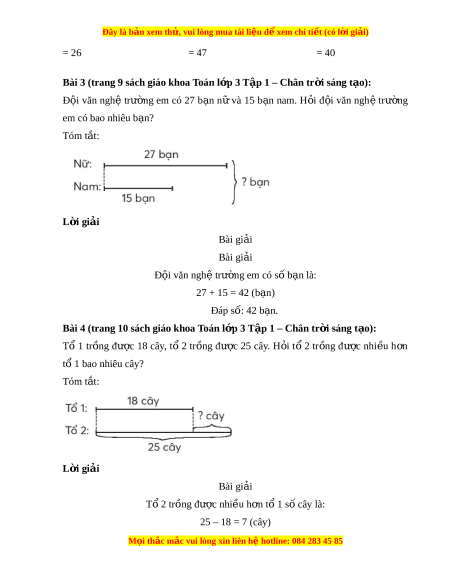 Đây là bản xem thử, vui lòng mua tài liệu để xem chi tiết (có lời giải)

= 26 = 47 = 40

**Bài 3 (trang 9 sách giáo khoa Toán lớp 3 Tập 1 – Chân trời sáng tạo):**

Đội văn nghệ trường em có 27 bạn nữ và 15 bạn nam. Hỏi đội văn nghệ trường em có bao nhiêu bạn?

Tóm tắt:

Nữ: 27 bạn

Nam: 15 bạn

? bạn

**Lời giải**

Bài giải

Bài giải

Đội văn nghệ trường em có số bạn là:

27 + 15 = 42 (bạn)

Đáp số: 42 bạn.

**Bài 4 (trang 10 sách giáo khoa Toán lớp 3 Tập 1 – Chân trời sáng tạo):**

Tổ 1 trồng được 18 cây, tổ 2 trồng được 25 cây. Hỏi tổ 2 trồng được nhiều hơn tổ 1 bao nhiêu cây?

Tóm tắt:

Tổ 1: 18 cây

? cây

Tổ 2:

25 cây

**Lời giải**

Bài giải

Tổ 2 trồng được nhiều hơn tổ 1 số cây là:

25 – 18 = 7 (cây)

Mọi thắc mắc vui lòng xin liên hệ hotline: 084 283 45 85